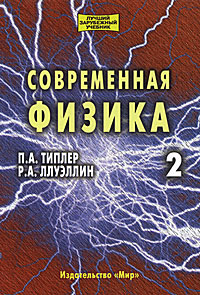 ЛУЧШИЙ ЗАРУБЕЖНЫЙ УЧЕБНИК

СОВРЕМЕННАЯ ФИЗИКА

П.А. ТИПЛЕР
Р.А. ЛЛУЭЛЛИН

2

Издательство «Мир»